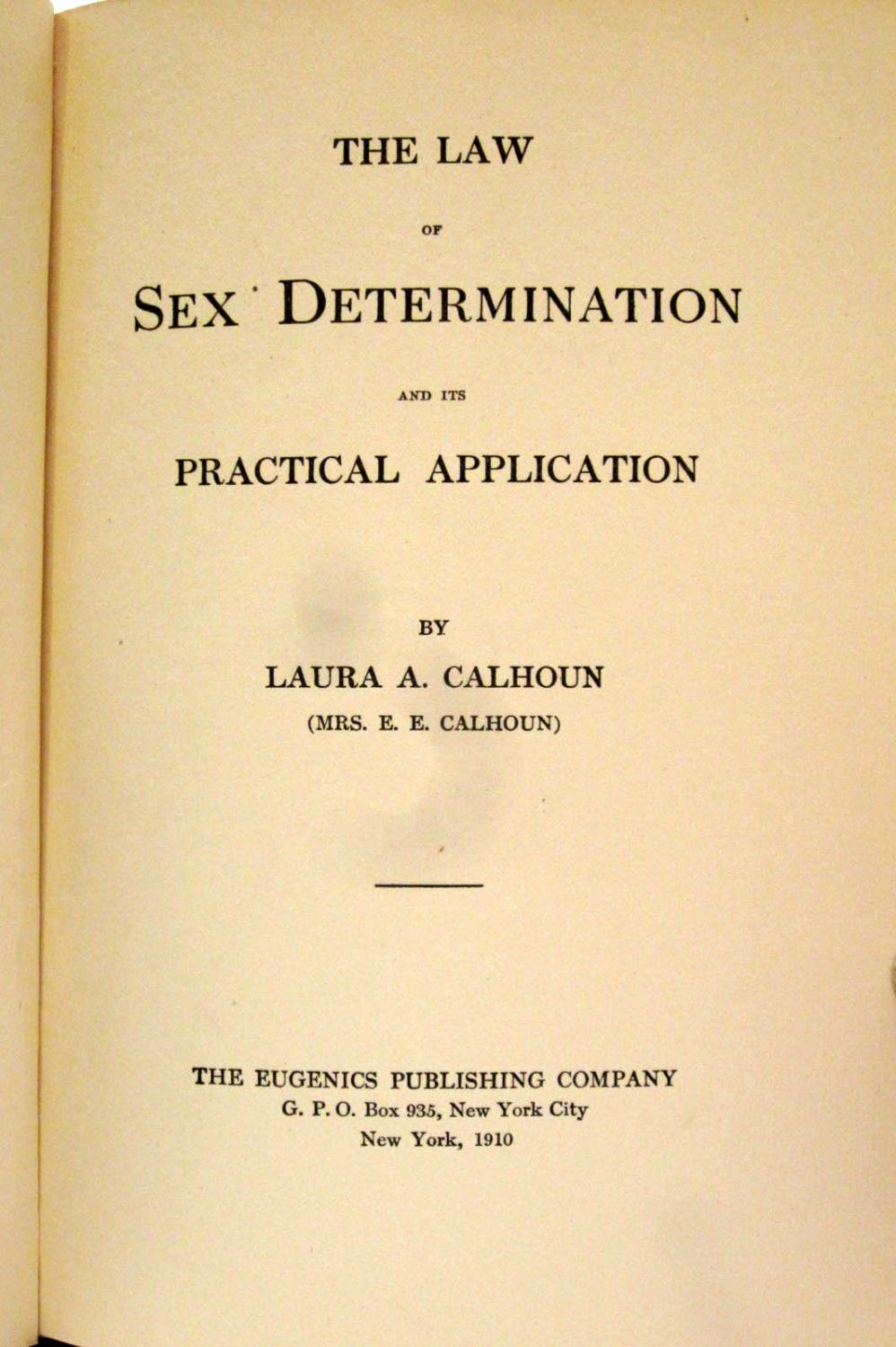 THE LAW

OF

SEX DETERMINATION

AND ITS

PRACTICAL APPLICATION

BY

LAURA A. CALHOUN

(MRS. E. E. CALHOUN)

THE EUGENICS PUBLISHING COMPANY
G. P. O. Box 935, New York City
New York, 1910